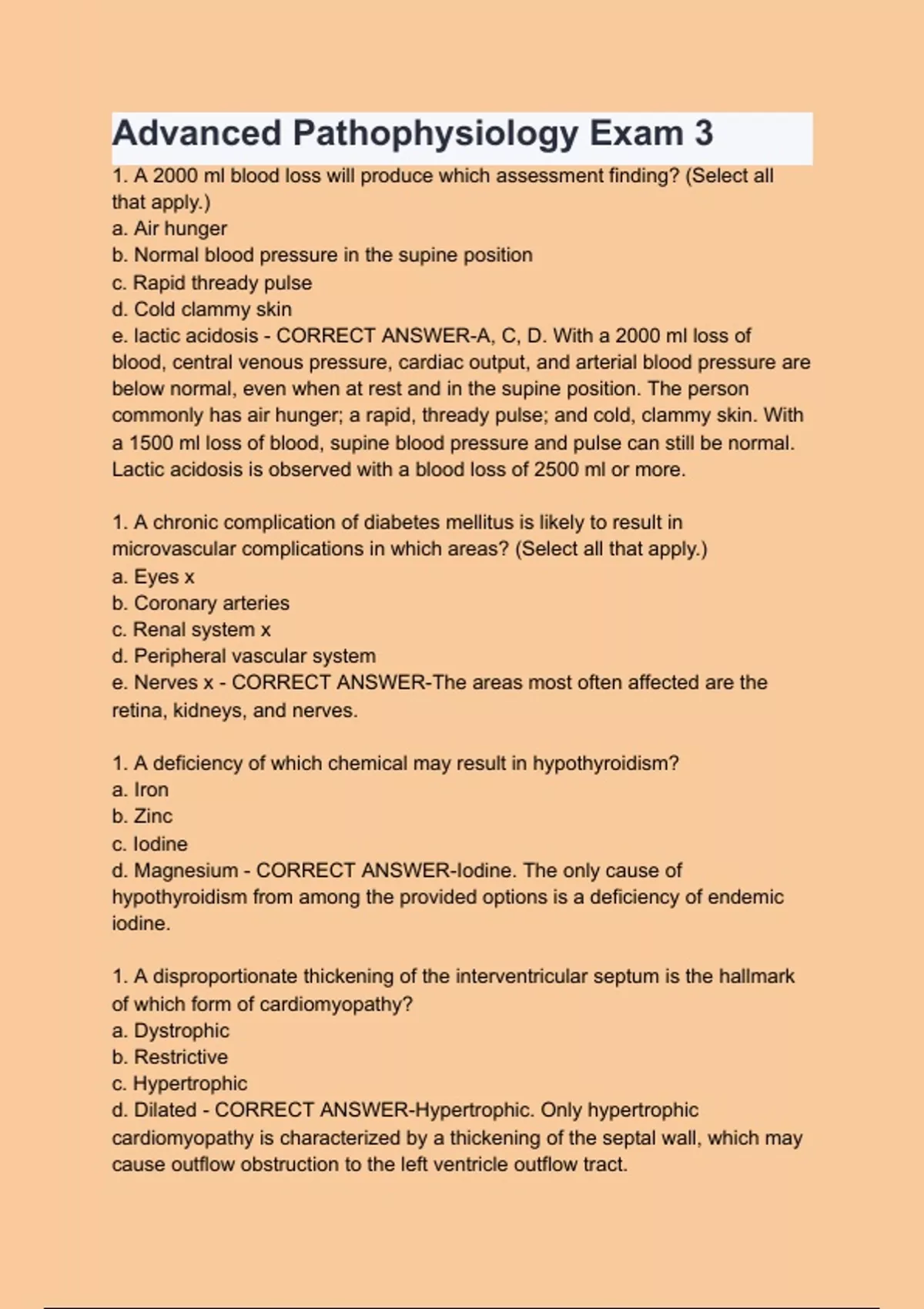 Advanced Pathophysiology Exam 3

1. A 2000 ml blood loss will produce which assessment finding? (Select all that apply.)
a. Air hunger
b. Normal blood pressure in the supine position
c. Rapid thready pulse
d. Cold clammy skin
e. lactic acidosis - CORRECT ANSWER-A, C, D. With a 2000 ml loss of blood, central venous pressure, cardiac output, and arterial blood pressure are below normal, even when at rest and in the supine position. The person commonly has air hunger; a rapid, thready pulse; and cold, clammy skin. With a 1500 ml loss of blood, supine blood pressure and pulse can still be normal. Lactic acidosis is observed with a blood loss of 2500 ml or more.

1. A chronic complication of diabetes mellitus is likely to result in microvascular complications in which areas? (Select all that apply.)
a. Eyes x
b. Coronary arteries
c. Renal system x
d. Peripheral vascular system
e. Nerves x - CORRECT ANSWER-The areas most often affected are the retina, kidneys, and nerves.

1. A deficiency of which chemical may result in hypothyroidism?
a. Iron
b. Zinc
c. Iodine
d. Magnesium - CORRECT ANSWER-Iodine. The only cause of hypothyroidism from among the provided options is a deficiency of endemic iodine.

1. A disproportionate thickening of the interventricular septum is the hallmark of which form of cardiomyopathy?
a. Dystrophic
b. Restrictive
c. Hypertrophic
d. Dilated - CORRECT ANSWER-Hypertrophic. Only hypertrophic cardiomyopathy is characterized by a thickening of the septal wall, which may cause outflow obstruction to the left ventricle outflow tract.